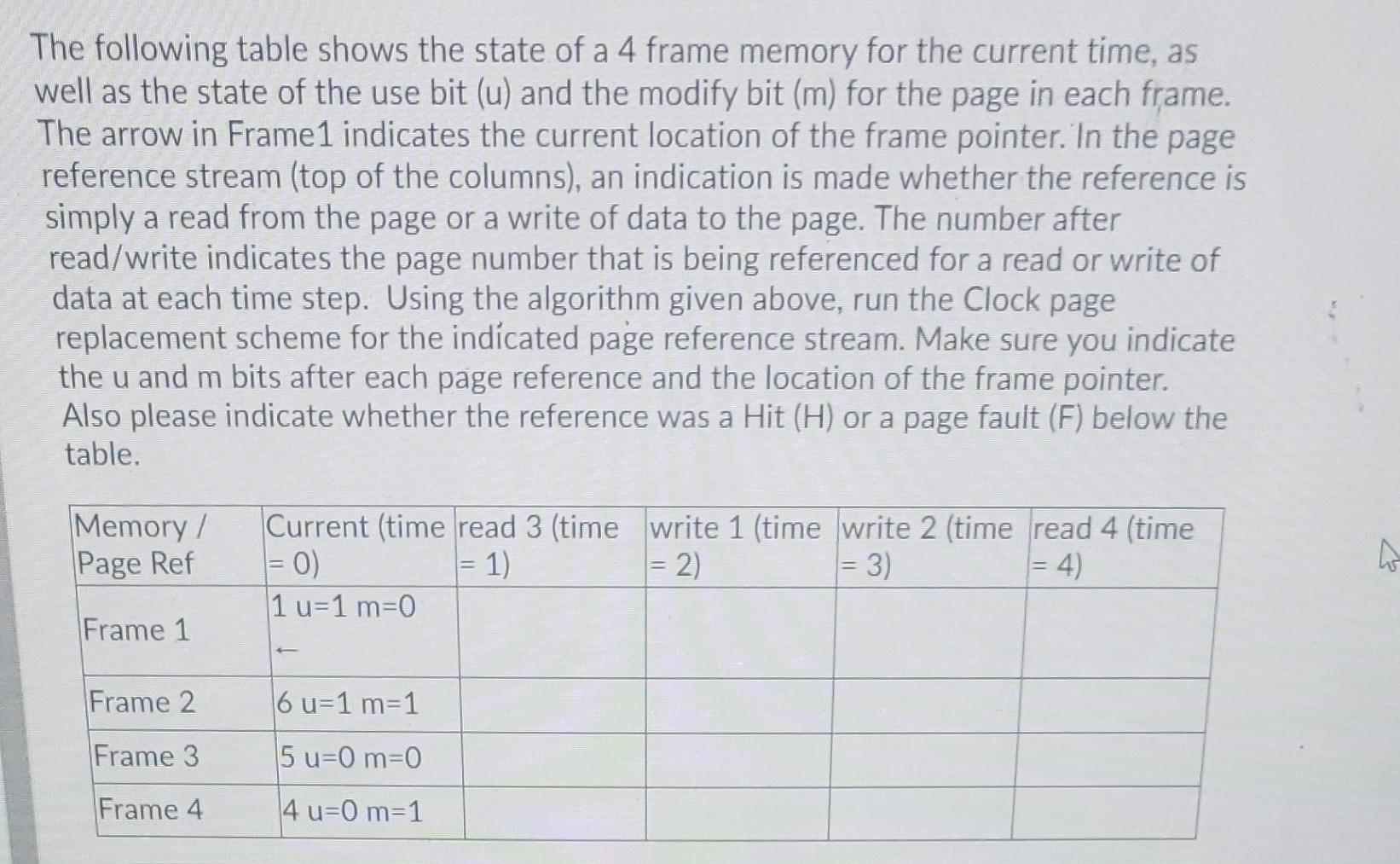 The following table shows the state of a 4 frame memory for the current time, as well as the state of the use bit (u) and the modify bit (m) for the page in each frame. The arrow in Frame1 indicates the current location of the frame pointer. In the page reference stream (top of the columns), an indication is made whether the reference is simply a read from the page or a write of data to the page. The number after read/write indicates the page number that is being referenced for a read or write of data at each time step. Using the algorithm given above, run the Clock page replacement scheme for the indicated page reference stream. Make sure you indicate the u and m bits after each page reference and the location of the frame pointer. Also please indicate whether the reference was a Hit (H) or a page fault (F) below the table.

| Memory / Page Ref | Current (time = 0) | read 3 (time = 1) | write 1 (time = 2) | write 2 (time = 3) | read 4 (time = 4) |
|---|---|---|---|---|---|
| Frame 1 | 1 u=1 m=0 ← | | | | |
| Frame 2 | 6 u=1 m=1 | | | | |
| Frame 3 | 5 u=0 m=0 | | | | |
| Frame 4 | 4 u=0 m=1 | | | | |